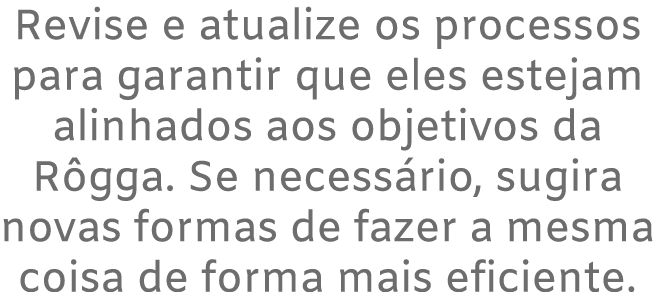 Revise e atualize os processos para garantir que eles estejam alinhados aos objetivos da Rôgga. Se necessário, sugira novas formas de fazer a mesma coisa de forma mais eficiente.